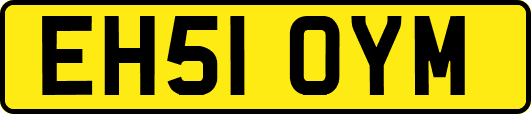 EH51 OYM